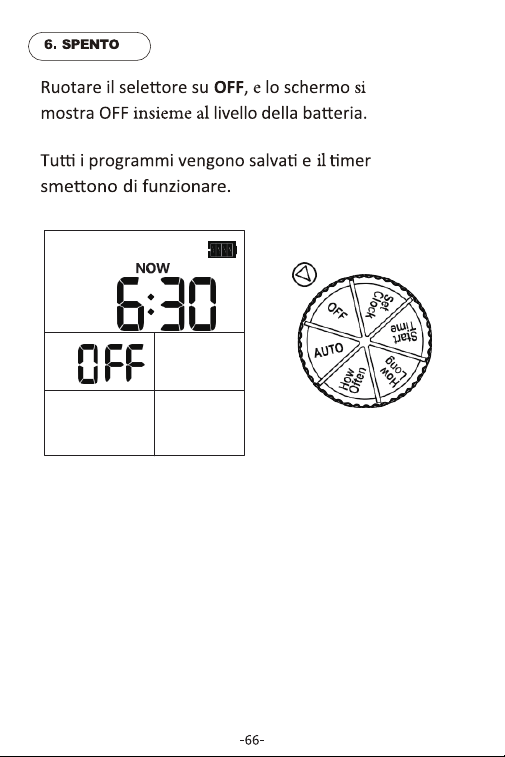 6. SPENTO

Ruotare il selettore su **OFF**, e lo schermo si mostra OFF insieme al livello della batteria.

Tutti i programmi vengono salvati e il timer smettono di funzionare.

NOW
6:30
OFF

OFF
Set Clock
Start Time
How Long
How Often
AUTO

-66-